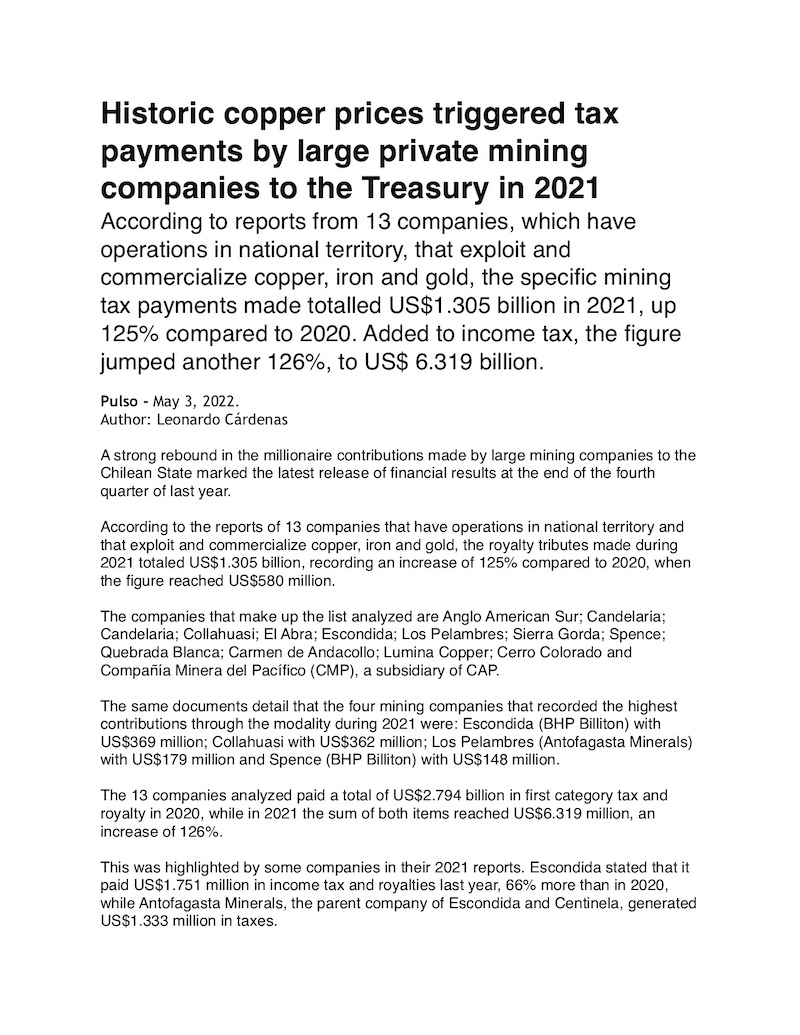 Historic copper prices triggered tax payments by large private mining companies to the Treasury in 2021

According to reports from 13 companies, which have operations in national territory, that exploit and commercialize copper, iron and gold, the specific mining tax payments made totalled US$1.305 billion in 2021, up 125% compared to 2020. Added to income tax, the figure jumped another 126%, to US$ 6.319 billion.

Pulso - May 3, 2022.
Author: Leonardo Cárdenas

A strong rebound in the millionaire contributions made by large mining companies to the Chilean State marked the latest release of financial results at the end of the fourth quarter of last year.

According to the reports of 13 companies that have operations in national territory and that exploit and commercialize copper, iron and gold, the royalty tributes made during 2021 totaled US$1.305 billion, recording an increase of 125% compared to 2020, when the figure reached US$580 million.

The companies that make up the list analyzed are Anglo American Sur; Candelaria; Candelaria; Collahuasi; El Abra; Escondida; Los Pelambres; Sierra Gorda; Spence; Quebrada Blanca; Carmen de Andacollo; Lumina Copper; Cerro Colorado and Compañía Minera del Pacífico (CMP), a subsidiary of CAP.

The same documents detail that the four mining companies that recorded the highest contributions through the modality during 2021 were: Escondida (BHP Billiton) with US$369 million; Collahuasi with US$362 million; Los Pelambres (Antofagasta Minerals) with US$179 million and Spence (BHP Billiton) with US$148 million.

The 13 companies analyzed paid a total of US$2.794 billion in first category tax and royalty in 2020, while in 2021 the sum of both items reached US$6.319 million, an increase of 126%.

This was highlighted by some companies in their 2021 reports. Escondida stated that it paid US$1.751 million in income tax and royalties last year, 66% more than in 2020, while Antofagasta Minerals, the parent company of Escondida and Centinela, generated US$1.333 million in taxes.